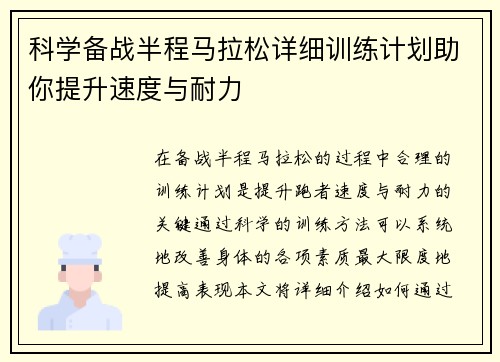 科学备战半程马拉松详细训练计划助你提升速度与耐力

在备战半程马拉松的过程中合理的训练计划是提升跑者速度与耐力的关键通过科学的训练方法可以系统地改善身体的各项素质最大限度地提高表现本文将详细介绍如何通过